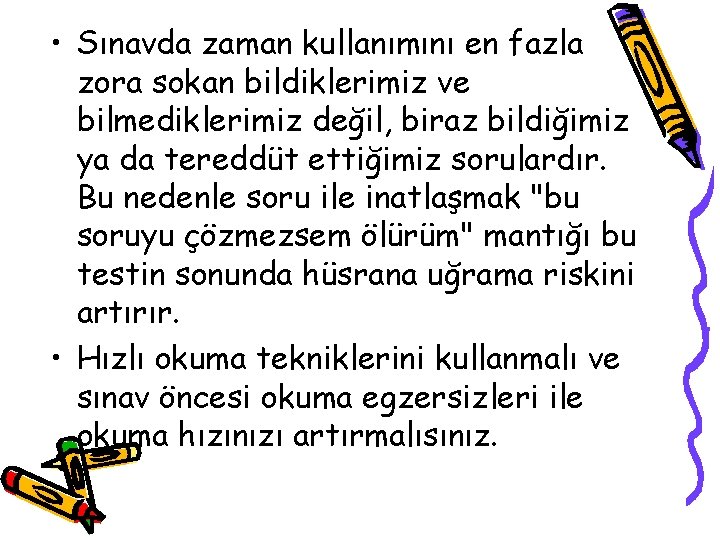 • Sınavda zaman kullanımını en fazla zora sokan bildiklerimiz ve bilmediklerimiz değil, biraz bildiğimiz ya da tereddüt ettiğimiz sorulardır. Bu nedenle soru ile inatlaşmak "bu soruyu çözmezsem ölürüm" mantığı bu testin sonunda hüsrana uğrama riskini artırır.

• Hızlı okuma tekniklerini kullanmalı ve sınav öncesi okuma egzersizleri ile okuma hızınızı artırmalısınız.